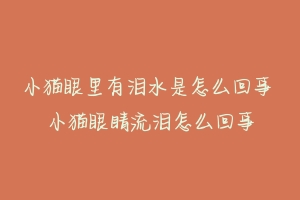 小猫眼里有泪水是怎么回事
小猫眼睛流泪怎么回事